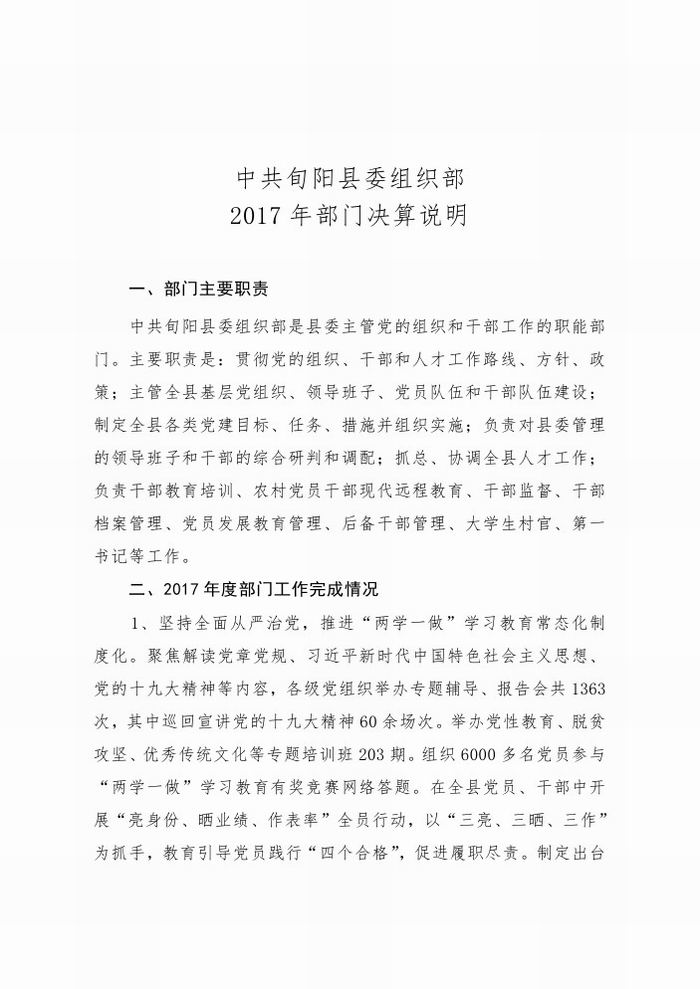 中共旬阳县委组织部
2017 年部门决算说明

一、部门主要职责

中共旬阳县委组织部是县委主管党的组织和干部工作的职能部门。主要职责是：贯彻党的组织、干部和人才工作路线、方针、政策；主管全县基层党组织、领导班子、党员队伍和干部队伍建设；制定全县各类党建目标、任务、措施并组织实施；负责对县委管理的领导班子和干部的综合研判和调配；抓总、协调全县人才工作；负责干部教育培训、农村党员干部现代远程教育、干部监督、干部档案管理、党员发展教育管理、后备干部管理、大学生村官、第一书记等工作。

二、2017 年度部门工作完成情况

1、坚持全面从严治党，推进“两学一做”学习教育常态化制度化。聚焦解读党章党规、习近平新时代中国特色社会主义思想、党的十九大精神等内容，各级党组织举办专题辅导、报告会共 1363 次，其中巡回宣讲党的十九大精神 60 余场次。举办党性教育、脱贫攻坚、优秀传统文化等专题培训班 203 期。组织 6000 多名党员参与“两学一做”学习教育有奖竞赛网络答题。在全县党员、干部中开展“亮身份、晒业绩、作表率”全员行动，以“三亮、三晒、三作”为抓手，教育引导党员践行“四个合格”，促进履职尽责。制定出台